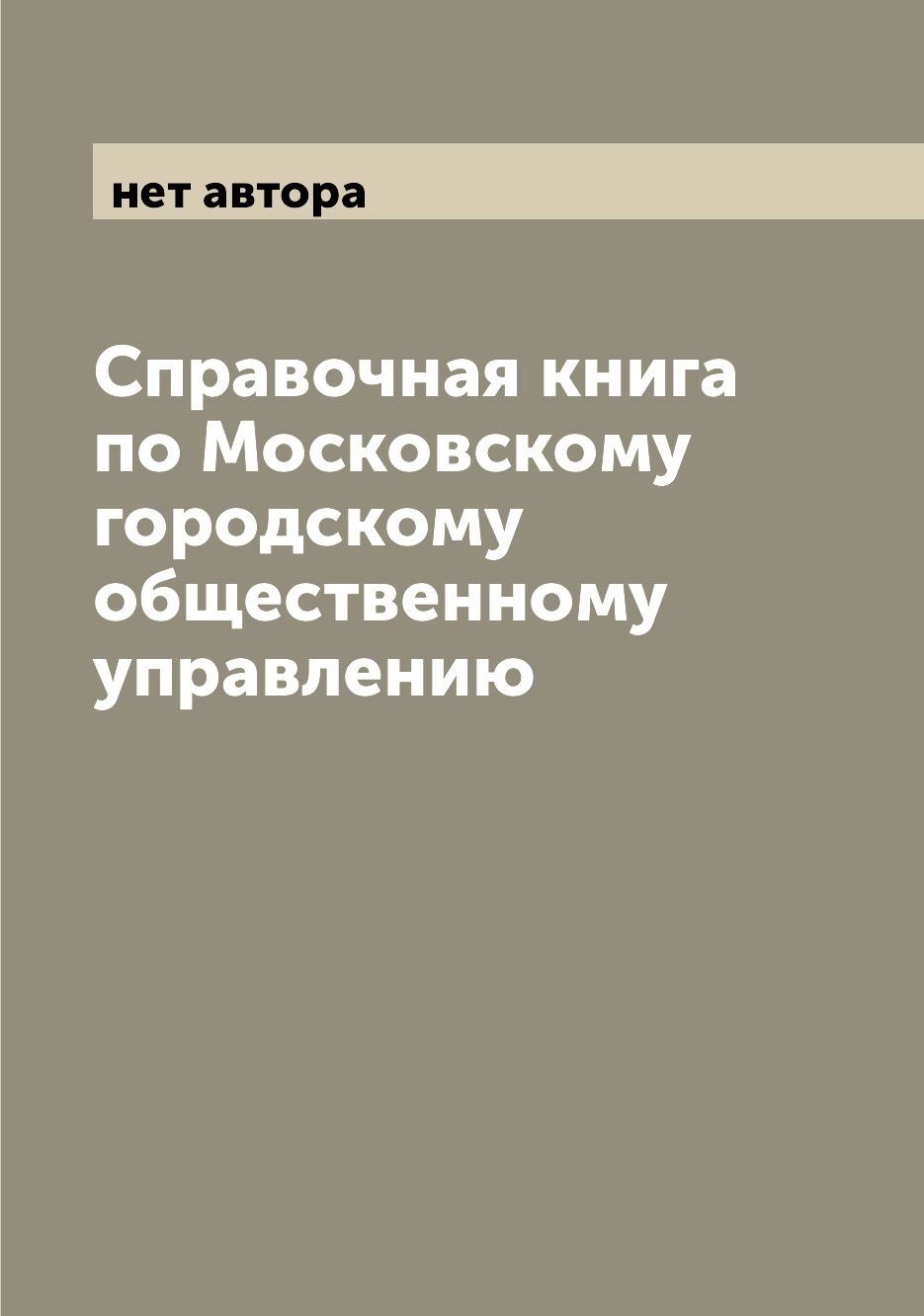 нет автора

Справочная книга по Московскому городскому общественному управлению